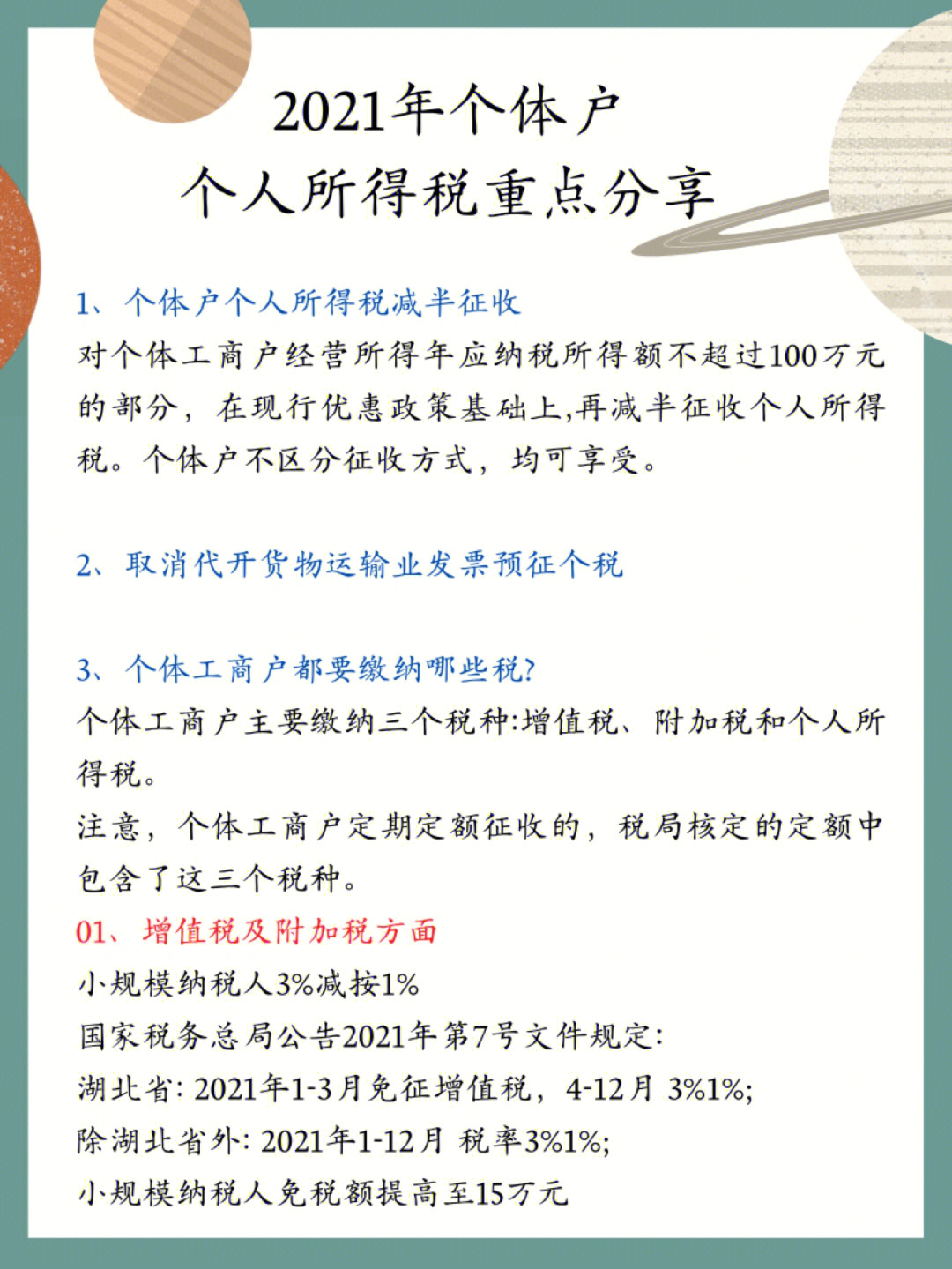 2021年个体户
个人所得税重点分享

1、个体户个人所得税减半征收
对个体工商户经营所得年应纳税所得额不超过100万元的部分，在现行优惠政策基础上,再减半征收个人所得税。个体户不区分征收方式，均可享受。

2、取消代开货物运输业发票预征个税

3、个体工商户都要缴纳哪些税?
个体工商户主要缴纳三个税种:增值税、附加税和个人所得税。
注意，个体工商户定期定额征收的，税局核定的定额中包含了这三个税种。
01、增值税及附加税方面
小规模纳税人3%减按1%
国家税务总局公告2021年第7号文件规定:
湖北省: 2021年1-3月免征增值税，4-12月 3%1%;
除湖北省外: 2021年1-12月 税率3%1%;
小规模纳税人免税额提高至15万元